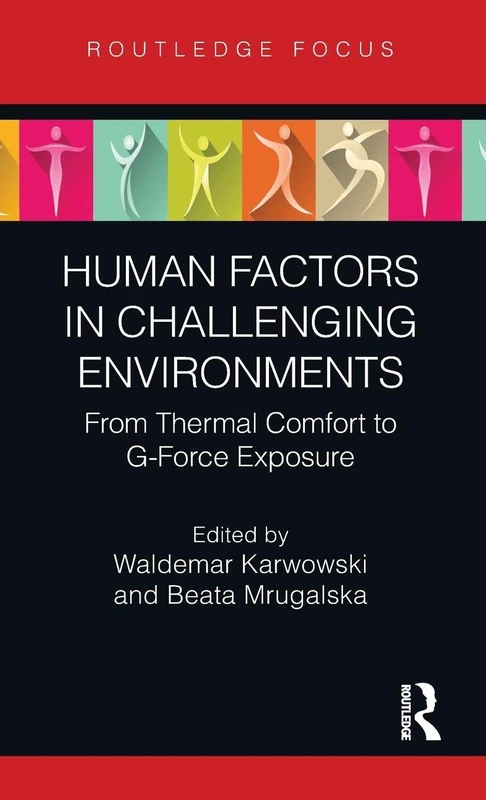 ROUTLEDGE FOCUS

HUMAN FACTORS IN CHALLENGING ENVIRONMENTS

From Thermal Comfort to G-Force Exposure

Edited by
Waldemar Karwowski
and Beata Mrugalska

ROUTLEDGE